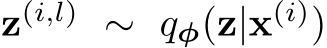 $\mathbf{z}^{(i,l)} \sim q_{\boldsymbol{\phi}}(\mathbf{z}|\mathbf{x}^{(i)})$